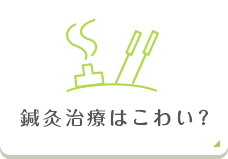 鍼灸治療はこわい?